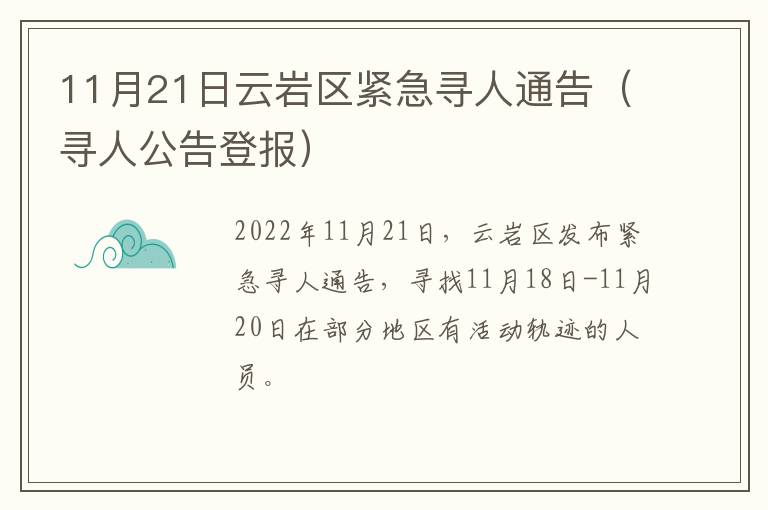 11月21日云岩区紧急寻人通告（寻人公告登报）

2022年11月21日，云岩区发布紧急寻人通告，寻找11月18日-11月20日在部分地区有活动轨迹的人员。